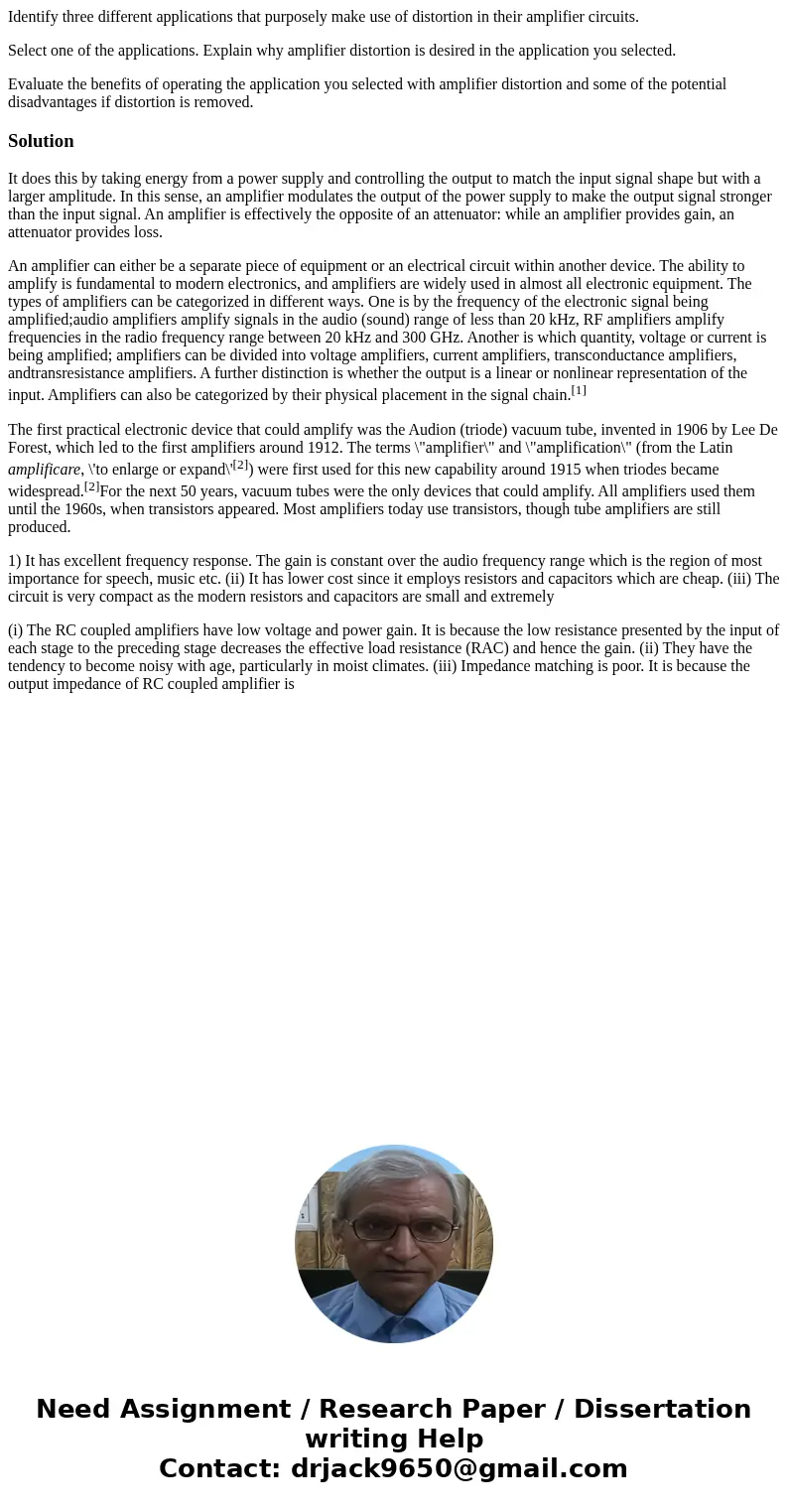 Identify three different applications that purposely make use of distortion in their amplifier circuits.

Select one of the applications. Explain why amplifier distortion is desired in the application you selected.

Evaluate the benefits of operating the application you selected with amplifier distortion and some of the potential disadvantages if distortion is removed.

Solution

It does this by taking energy from a power supply and controlling the output to match the input signal shape but with a larger amplitude. In this sense, an amplifier modulates the output of the power supply to make the output signal stronger than the input signal. An amplifier is effectively the opposite of an attenuator: while an amplifier provides gain, an attenuator provides loss.

An amplifier can either be a separate piece of equipment or an electrical circuit within another device. The ability to amplify is fundamental to modern electronics, and amplifiers are widely used in almost all electronic equipment. The types of amplifiers can be categorized in different ways. One is by the frequency of the electronic signal being amplified;audio amplifiers amplify signals in the audio (sound) range of less than 20 kHz, RF amplifiers amplify frequencies in the radio frequency range between 20 kHz and 300 GHz. Another is which quantity, voltage or current is being amplified; amplifiers can be divided into voltage amplifiers, current amplifiers, transconductance amplifiers, andtransresistance amplifiers. A further distinction is whether the output is a linear or nonlinear representation of the input. Amplifiers can also be categorized by their physical placement in the signal chain.[1]

The first practical electronic device that could amplify was the Audion (triode) vacuum tube, invented in 1906 by Lee De Forest, which led to the first amplifiers around 1912. The terms \"amplifier\" and \"amplification\" (from the Latin amplificare, \'to enlarge or expand\'[2]) were first used for this new capability around 1915 when triodes became widespread.[2]For the next 50 years, vacuum tubes were the only devices that could amplify. All amplifiers used them until the 1960s, when transistors appeared. Most amplifiers today use transistors, though tube amplifiers are still produced.

1) It has excellent frequency response. The gain is constant over the audio frequency range which is the region of most importance for speech, music etc. (ii) It has lower cost since it employs resistors and capacitors which are cheap. (iii) The circuit is very compact as the modern resistors and capacitors are small and extremely

(i) The RC coupled amplifiers have low voltage and power gain. It is because the low resistance presented by the input of each stage to the preceding stage decreases the effective load resistance (RAC) and hence the gain. (ii) They have the tendency to become noisy with age, particularly in moist climates. (iii) Impedance matching is poor. It is because the output impedance of RC coupled amplifier is

Need Assignment / Research Paper / Dissertation writing Help
Contact: drjack9650@gmail.com